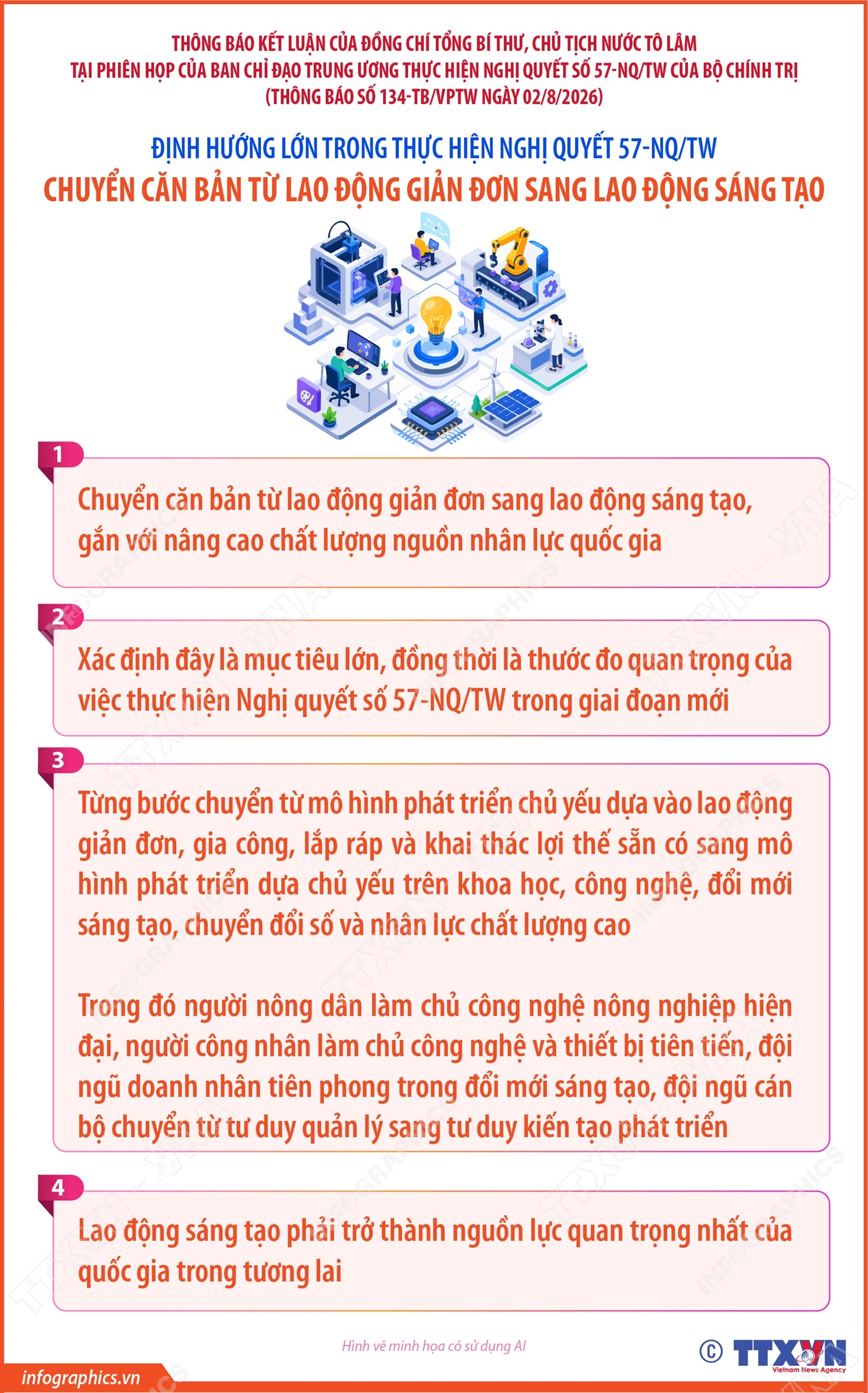 THÔNG BÁO KẾT LUẬN CỦA ĐỒNG CHÍ TỔNG BÍ THƯ, CHỦ TỊCH NƯỚC TÔ LÂM
TẠI PHIÊN HỌP CỦA BAN CHỈ ĐẠO TRUNG ƯƠNG THỰC HIỆN NGHỊ QUYẾT SỐ 57-NQ/TW CỦA BỘ CHÍNH TRỊ
(THÔNG BÁO SỐ 134-TB/VPTW NGÀY 02/8/2026)

ĐỊNH HƯỚNG LỚN TRONG THỰC HIỆN NGHỊ QUYẾT 57-NQ/TW
CHUYỂN CĂN BẢN TỪ LAO ĐỘNG GIẢN ĐƠN SANG LAO ĐỘNG SÁNG TẠO

1
Chuyển căn bản từ lao động giản đơn sang lao động sáng tạo, gắn với nâng cao chất lượng nguồn nhân lực quốc gia

2
Xác định đây là mục tiêu lớn, đồng thời là thước đo quan trọng của việc thực hiện Nghị quyết số 57-NQ/TW trong giai đoạn mới

3
Từng bước chuyển từ mô hình phát triển chủ yếu dựa vào lao động giản đơn, gia công, lắp ráp và khai thác lợi thế sẵn có sang mô hình phát triển dựa chủ yếu trên khoa học, công nghệ, đổi mới sáng tạo, chuyển đổi số và nhân lực chất lượng cao

Trong đó người nông dân làm chủ công nghệ nông nghiệp hiện đại, người công nhân làm chủ công nghệ và thiết bị tiên tiến, đội ngũ doanh nhân tiên phong trong đổi mới sáng tạo, đội ngũ cán bộ chuyển từ tư duy quản lý sang tư duy kiến tạo phát triển

4
Lao động sáng tạo phải trở thành nguồn lực quan trọng nhất của quốc gia trong tương lai

Hình vẽ minh họa có sử dụng AI

infographics.vn

© TTXVN Vietnam News Agency